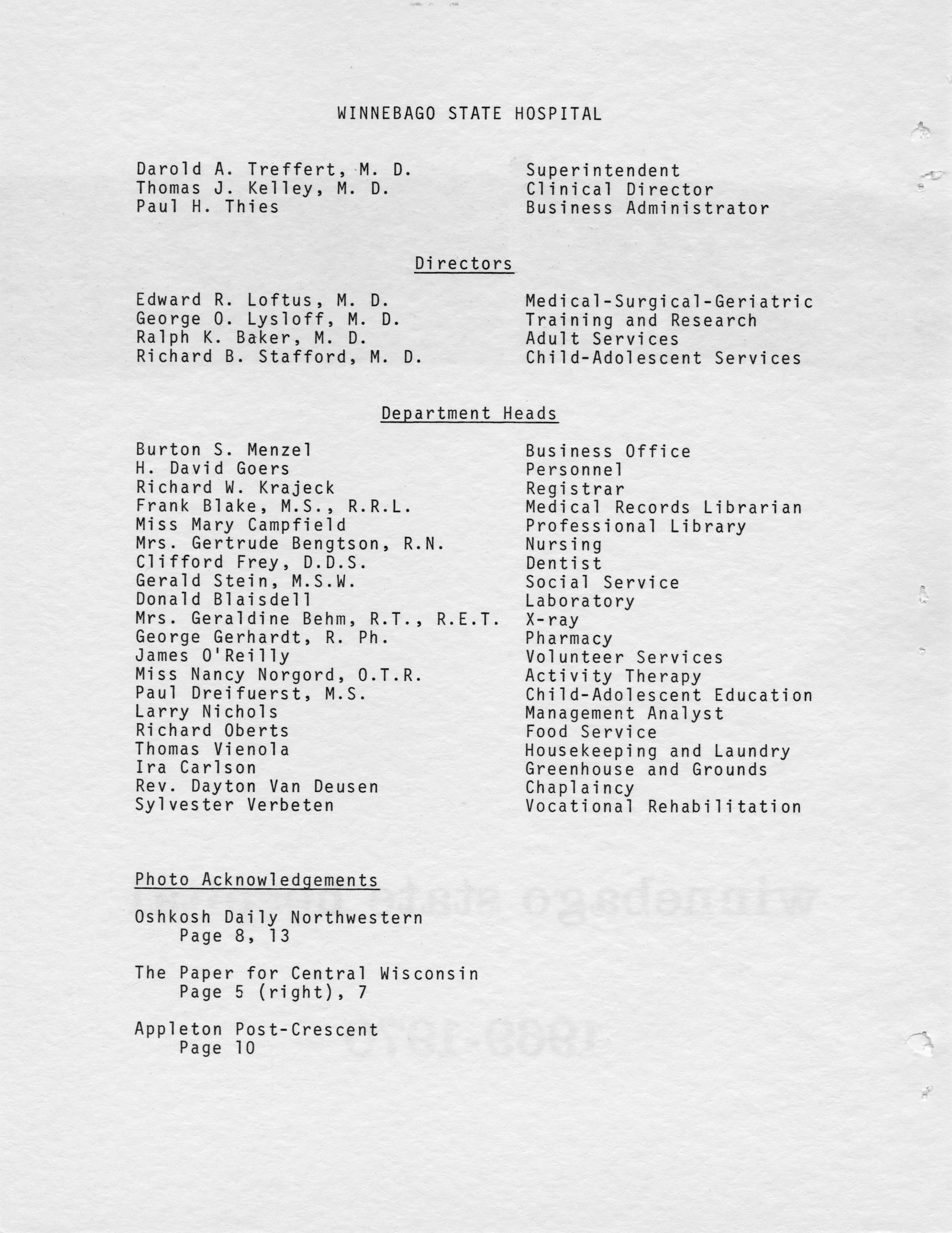 WINNEBAGO STATE HOSPITAL

| | |
|---|---|
| Darold A. Treffert, M. D. | Superintendent |
| Thomas J. Kelley, M. D. | Clinical Director |
| Paul H. Thies | Business Administrator |

Directors

| | |
|---|---|
| Edward R. Loftus, M. D. | Medical-Surgical-Geriatric |
| George O. Lysloff, M. D. | Training and Research |
| Ralph K. Baker, M. D. | Adult Services |
| Richard B. Stafford, M. D. | Child-Adolescent Services |

Department Heads

| | |
|---|---|
| Burton S. Menzel | Business Office |
| H. David Goers | Personnel |
| Richard W. Krajeck | Registrar |
| Frank Blake, M.S., R.R.L. | Medical Records Librarian |
| Miss Mary Campfield | Professional Library |
| Mrs. Gertrude Bengtson, R.N. | Nursing |
| Clifford Frey, D.D.S. | Dentist |
| Gerald Stein, M.S.W. | Social Service |
| Donald Blaisdell | Laboratory |
| Mrs. Geraldine Behm, R.T., R.E.T. | X-ray |
| George Gerhardt, R. Ph. | Pharmacy |
| James O'Reilly | Volunteer Services |
| Miss Nancy Norgord, O.T.R. | Activity Therapy |
| Paul Dreifuerst, M.S. | Child-Adolescent Education |
| Larry Nichols | Management Analyst |
| Richard Oberts | Food Service |
| Thomas Vienola | Housekeeping and Laundry |
| Ira Carlson | Greenhouse and Grounds |
| Rev. Dayton Van Deusen | Chaplaincy |
| Sylvester Verbeten | Vocational Rehabilitation |

Photo Acknowledgements

Oshkosh Daily Northwestern
Page 8, 13

The Paper for Central Wisconsin
Page 5 (right), 7

Appleton Post-Crescent
Page 10